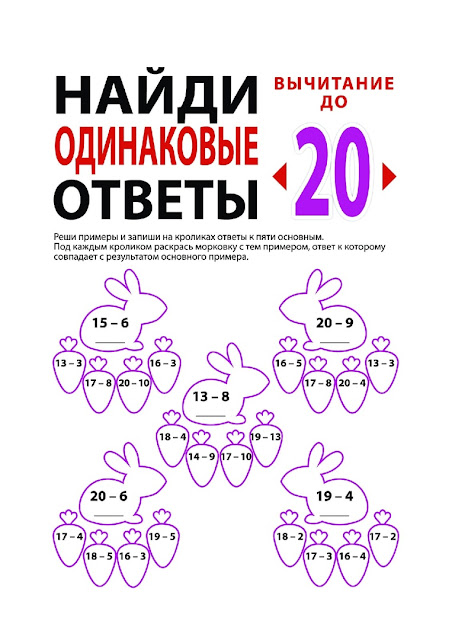 НАЙДИ
ОДИНАКОВЫЕ
ОТВЕТЫ

ВЫЧИТАНИЕ
ДО
20

Реши примеры и запиши на кроликах ответы к пяти основным. Под каждым кроликом раскрась морковку с тем примером, ответ к которому совпадает с результатом основного примера.

15 – 6
____
13 – 3
17 – 8
20 – 10
16 – 3

20 – 9
____
16 – 5
17 – 8
20 – 4
13 – 3

13 – 8
____
18 – 4
14 – 9
17 – 10
19 – 13

20 – 6
____
17 – 4
18 – 5
16 – 3
19 – 5

19 – 4
____
18 – 2
17 – 3
16 – 4
17 – 2